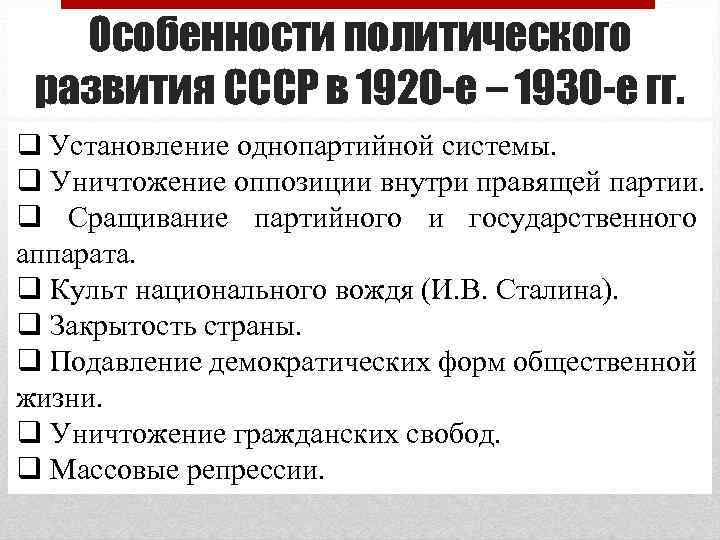 Особенности политического развития СССР в 1920-е – 1930-е гг.

❑ Установление однопартийной системы.
❑ Уничтожение оппозиции внутри правящей партии.
❑ Сращивание партийного и государственного аппарата.
❑ Культ национального вождя (И.В. Сталина).
❑ Закрытость страны.
❑ Подавление демократических форм общественной жизни.
❑ Уничтожение гражданских свобод.
❑ Массовые репрессии.